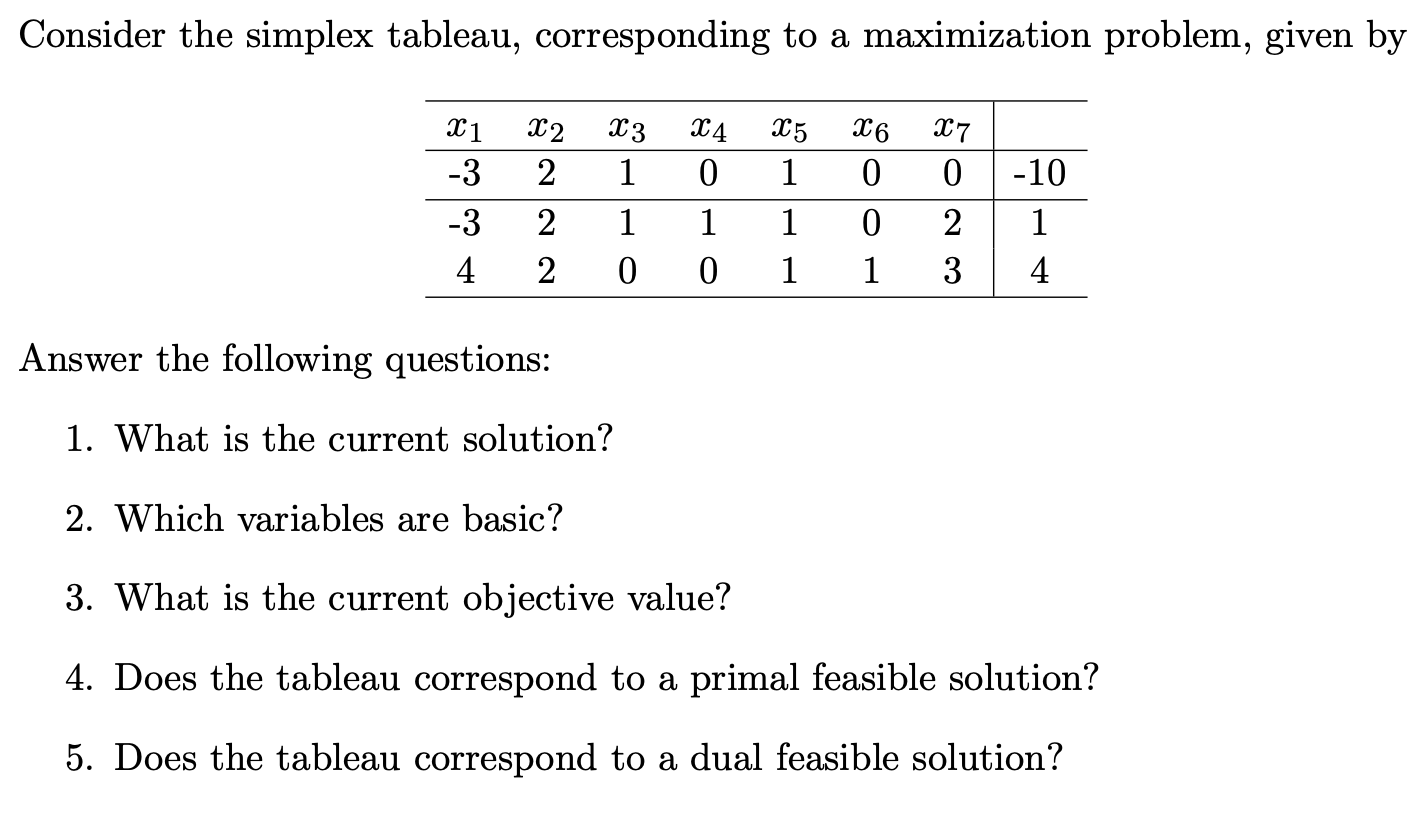 Consider the simplex tableau, corresponding to a maximization problem, given by

| $x_1$ | $x_2$ | $x_3$ | $x_4$ | $x_5$ | $x_6$ | $x_7$ | |
|---|---|---|---|---|---|---|---|
| -3 | 2 | 1 | 0 | 1 | 0 | 0 | -10 |
| -3 | 2 | 1 | 1 | 1 | 0 | 2 | 1 |
| 4 | 2 | 0 | 0 | 1 | 1 | 3 | 4 |

Answer the following questions:

1. What is the current solution?

2. Which variables are basic?

3. What is the current objective value?

4. Does the tableau correspond to a primal feasible solution?

5. Does the tableau correspond to a dual feasible solution?